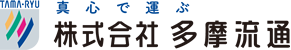 TAMA-RYU

真心で運ぶ

株式会社 多摩流通